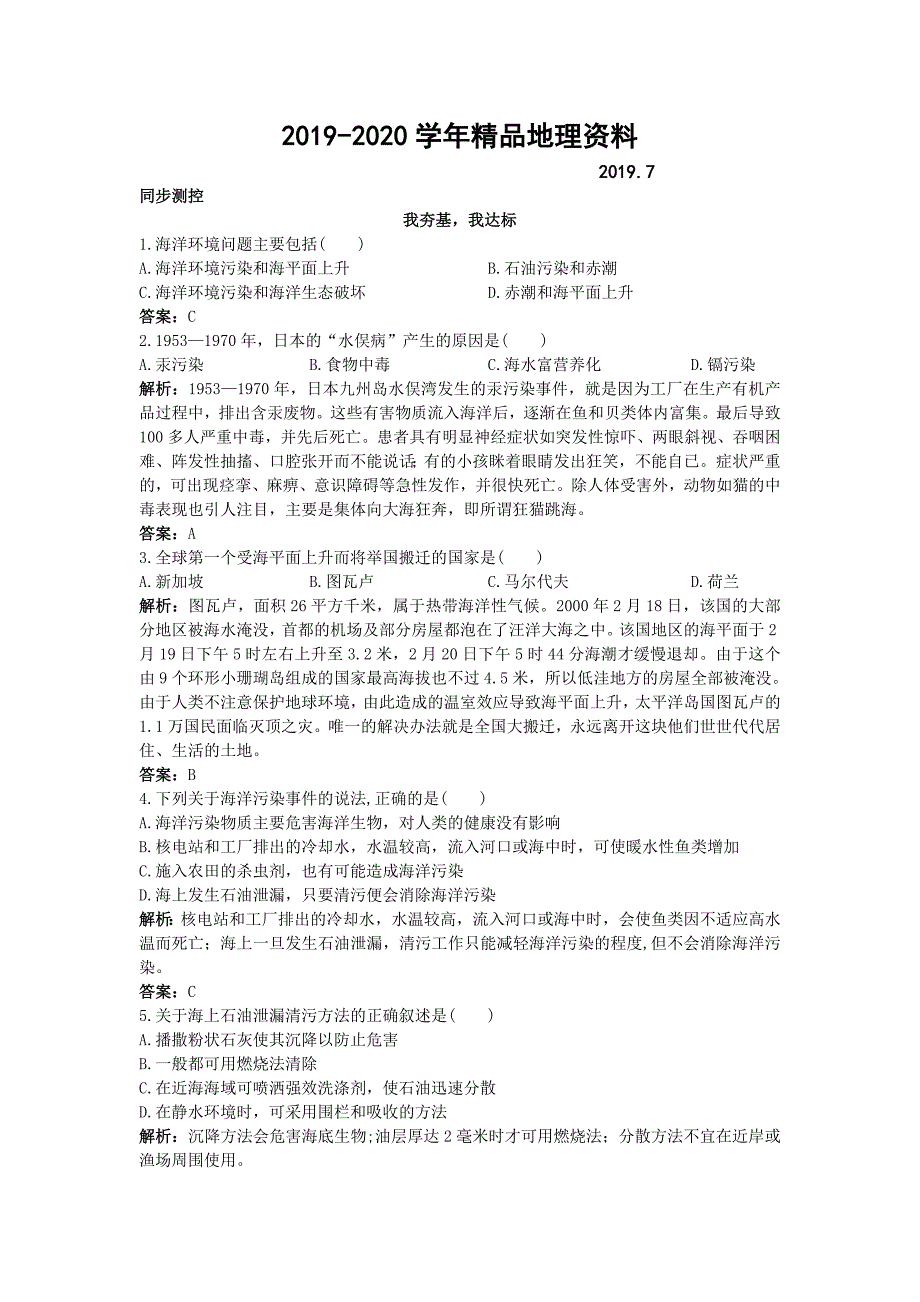 2019-2020 学年精品地理资料

2019.7

同步测控

我夯基，我达标

1.海洋环境问题主要包括(　　)

A.海洋环境污染和海平面上升　　B.石油污染和赤潮

C.海洋环境污染和海洋生态破坏　　D.赤潮和海平面上升

答案：C

2.1953—1970 年，日本的“水俣病”产生的原因是(　　)

A.汞污染　　B.食物中毒　　C.海水富营养化　　D.镉污染

解析：1953—1970 年，日本九州岛水俣湾发生的汞污染事件，就是因为工厂在生产有机产品过程中，排出含汞废物。这些有害物质流入海洋后，逐渐在鱼和贝类体内富集。最后导致 100 多人严重中毒，并先后死亡。患者具有明显神经症状如突发性惊吓、两眼斜视、吞咽困难、阵发性抽搐、口腔张开而不能说话；有的小孩眯着眼睛发出狂笑，不能自己。症状严重的，可出现痉挛、麻痹、意识障碍等急性发作，并很快死亡。除人体受害外，动物如猫的中毒表现也引人注目，主要是集体向大海狂奔，即所谓狂猫跳海。

答案：A

3.全球第一个受海平面上升而将举国搬迁的国家是(　　)

A.新加坡　　B.图瓦卢　　C.马尔代夫　　D.荷兰

解析：图瓦卢，面积 26 平方千米，属于热带海洋性气候。2000 年 2 月 18 日，该国的大部分地区被海水淹没，首都的机场及部分房屋都泡在了汪洋大海之中。该国地区的海平面于 2 月 19 日下午 5 时左右上升至 3.2 米，2 月 20 日下午 5 时 44 分海潮才缓慢退却。由于这个由 9 个环形小珊瑚岛组成的国家最高海拔也不过 4.5 米，所以低洼地方的房屋全部被淹没。由于人类不注意保护地球环境，由此造成的温室效应导致海平面上升，太平洋岛国图瓦卢的 1.1 万国民面临灭顶之灾。唯一的解决办法就是全国大搬迁，永远离开这块他们世世代代居住、生活的土地。

答案：B

4.下列关于海洋污染事件的说法,正确的是(　　)

A.海洋污染物质主要危害海洋生物，对人类的健康没有影响

B.核电站和工厂排出的冷却水，水温较高，流入河口或海中时，可使暖水性鱼类增加

C.施入农田的杀虫剂，也有可能造成海洋污染

D.海上发生石油泄漏，只要清污便会消除海洋污染

解析：核电站和工厂排出的冷却水，水温较高，流入河口或海中时，会使鱼类因不适应高水温而死亡；海上一旦发生石油泄漏，清污工作只能减轻海洋污染的程度,但不会消除海洋污染。

答案：C

5.关于海上石油泄漏清污方法的正确叙述是(　　)

A.播撒粉状石灰使其沉降以防止危害

B.一般都可用燃烧法清除

C.在近海海域可喷洒强效洗涤剂，使石油迅速分散

D.在静水环境时，可采用围栏和吸收的方法

解析：沉降方法会危害海底生物;油层厚达 2 毫米时才可用燃烧法；分散方法不宜在近岸或渔场周围使用。